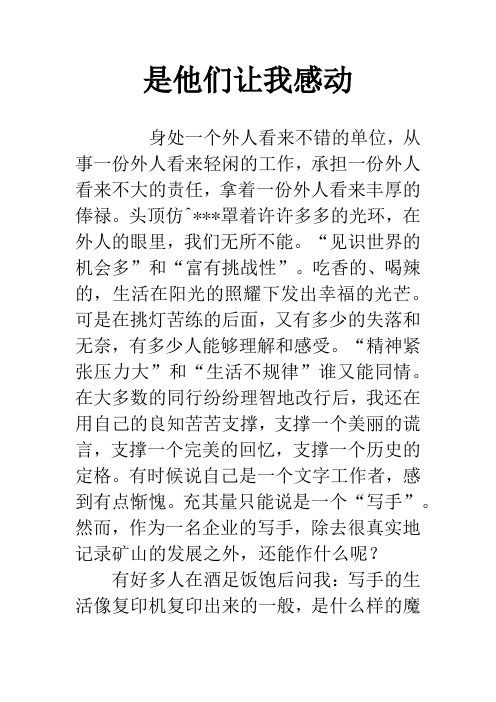 是他们让我感动

身处一个外人看来不错的单位，从事一份外人看来轻闲的工作，承担一份外人看来不大的责任，拿着一份外人看来丰厚的俸禄。头顶仿^***罩着许许多多的光环，在外人的眼里，我们无所不能。“见识世界的机会多”和“富有挑战性”。吃香的、喝辣的，生活在阳光的照耀下发出幸福的光芒。可是在挑灯苦练的后面，又有多少的失落和无奈，有多少人能够理解和感受。“精神紧张压力大”和“生活不规律”谁又能同情。在大多数的同行纷纷理智地改行后，我还在用自己的良知苦苦支撑，支撑一个美丽的谎言，支撑一个完美的回忆，支撑一个历史的定格。有时候说自己是一个文字工作者，感到有点惭愧。充其量只能说是一个“写手”。然而，作为一名企业的写手，除去很真实地记录矿山的发展之外，还能作什么呢？

有好多人在酒足饭饱后问我：写手的生活像复印机复印出来的一般，是什么样的魔